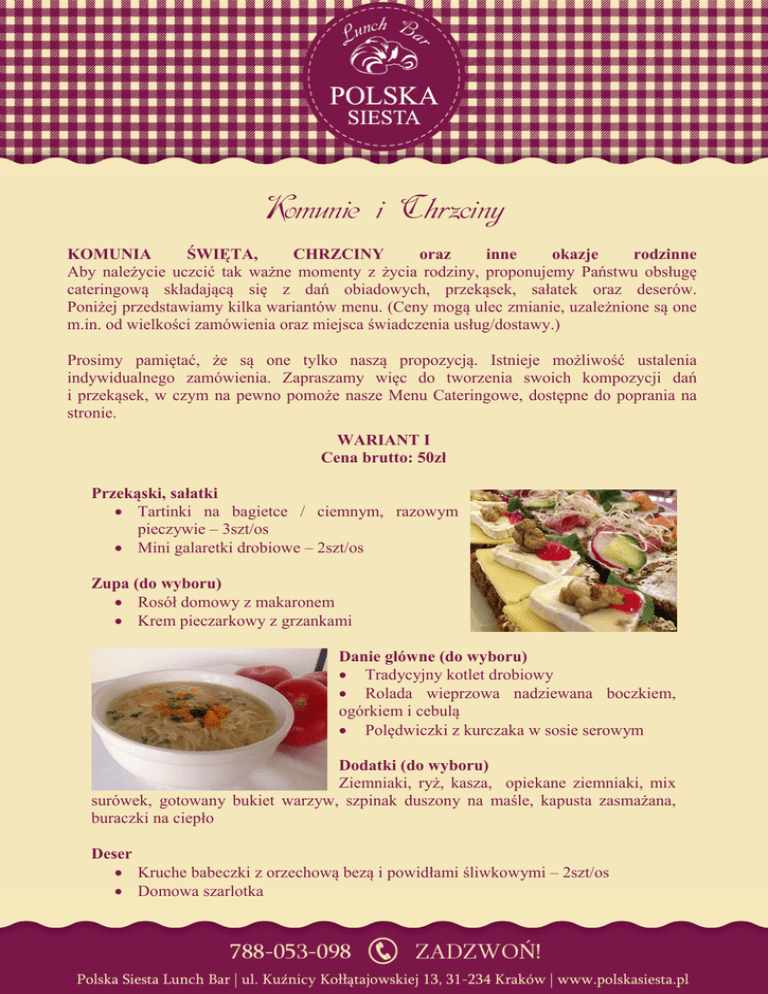 Lunch Bar
POLSKA
SIESTA

Komunie i Chrzciny

KOMUNIA ŚWIĘTA, CHRZCINY oraz inne okazje rodzinne
Aby należycie uczcić tak ważne momenty z życia rodziny, proponujemy Państwu obsługę cateringową składającą się z dań obiadowych, przekąsek, sałatek oraz deserów. Poniżej przedstawiamy kilka wariantów menu. (Ceny mogą ulec zmianie, uzależnione są one m.in. od wielkości zamówienia oraz miejsca świadczenia usług/dostawy.)

Prosimy pamiętać, że są one tylko naszą propozycją. Istnieje możliwość ustalenia indywidualnego zamówienia. Zapraszamy więc do tworzenia swoich kompozycji dań i przekąsek, w czym na pewno pomoże nasze Menu Cateringowe, dostępne do poprania na stronie.

WARIANT I
Cena brutto: 50zł

Przekąski, sałatki
• Tartinki na bagietce / ciemnym, razowym pieczywie – 3szt/os
• Mini galaretki drobiowe – 2szt/os

Zupa (do wyboru)
• Rosół domowy z makaronem
• Krem pieczarkowy z grzankami

Danie główne (do wyboru)
• Tradycyjny kotlet drobiowy
• Rolada wieprzowa nadziewana boczkiem, ogórkiem i cebulą
• Polędwiczki z kurczaka w sosie serowym

Dodatki (do wyboru)
Ziemniaki, ryż, kasza, opiekane ziemniaki, mix surówek, gotowany bukiet warzyw, szpinak duszony na maśle, kapusta zasmażana, buraczki na ciepło

Deser
• Kruche babeczki z orzechową bezą i powidłami śliwkowymi – 2szt/os
• Domowa szarlotka

788-053-098 ZADZWOŃ!
Polska Siesta Lunch Bar | ul. Kuźnicy Kołłątajowskiej 13, 31-234 Kraków | www.polskasiesta.pl